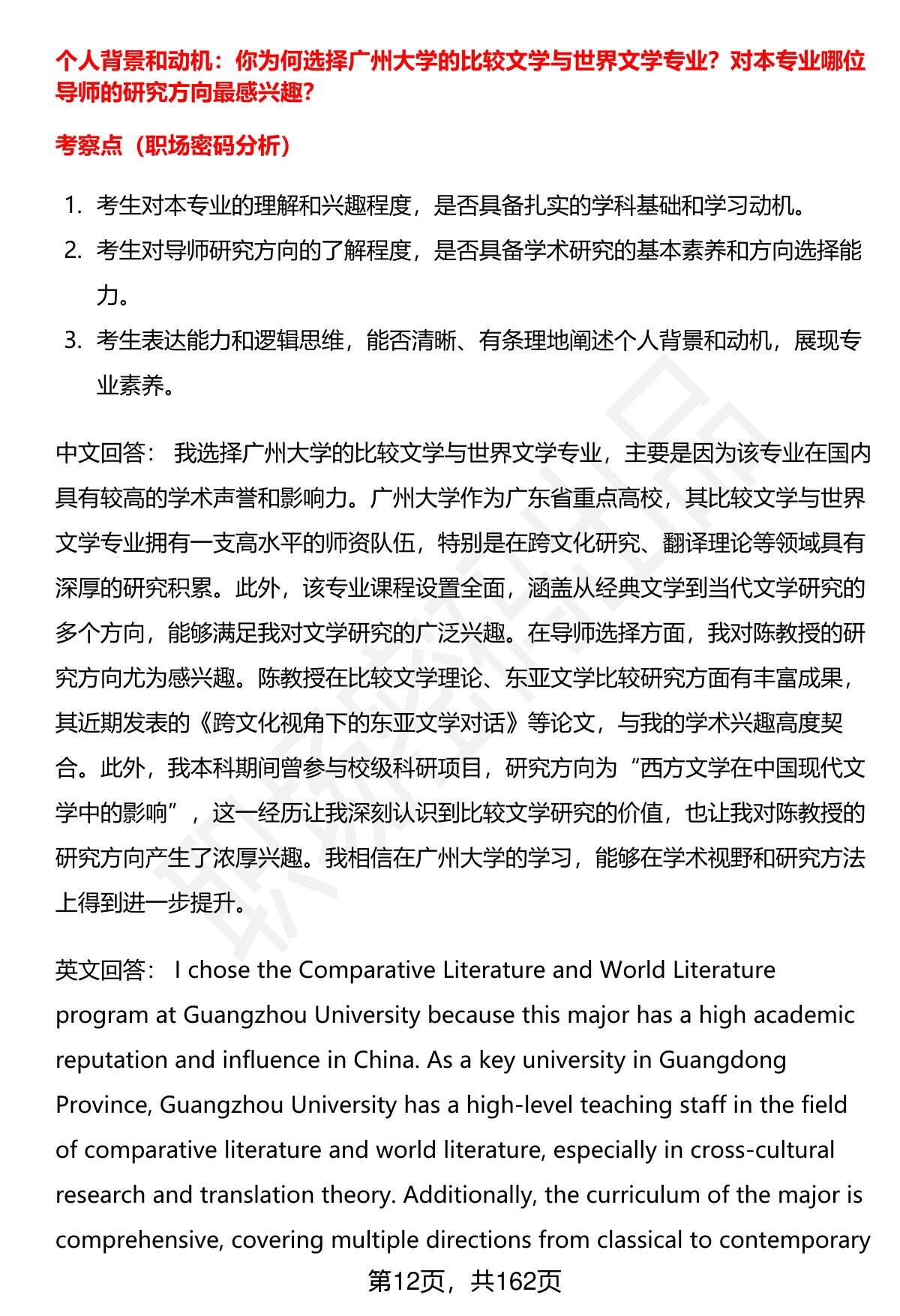 个人背景和动机：你为何选择广州大学的比较文学与世界文学专业？对本专业哪位导师的研究方向最感兴趣？

考察点（职场密码分析）

1. 考生对本专业的理解和兴趣程度，是否具备扎实的学科基础和学习动机。
2. 考生对导师研究方向的了解程度，是否具备学术研究的基本素养和方向选择能力。
3. 考生表达能力和逻辑思维，能否清晰、有条理地阐述个人背景和动机，展现专业素养。

中文回答： 我选择广州大学的比较文学与世界文学专业，主要是因为该专业在国内具有较高的学术声誉和影响力。广州大学作为广东省重点高校，其比较文学与世界文学专业拥有一支高水平的师资队伍，特别是在跨文化研究、翻译理论等领域具有深厚的研究积累。此外，该专业课程设置全面，涵盖从经典文学到当代文学研究的多个方向，能够满足我对文学研究的广泛兴趣。在导师选择方面，我对陈教授的研究方向尤为感兴趣。陈教授在比较文学理论、东亚文学比较研究方面有丰富成果，其近期发表的《跨文化视角下的东亚文学对话》等论文，与我的学术兴趣高度契合。此外，我本科期间曾参与校级科研项目，研究方向为“西方文学在中国现代文学中的影响”，这一经历让我深刻认识到比较文学研究的价值，也让我对陈教授的研究方向产生了浓厚兴趣。我相信在广州大学的学习，能够在学术视野和研究方法上得到进一步提升。

英文回答： I chose the Comparative Literature and World Literature program at Guangzhou University because this major has a high academic reputation and influence in China. As a key university in Guangdong Province, Guangzhou University has a high-level teaching staff in the field of comparative literature and world literature, especially in cross-cultural research and translation theory. Additionally, the curriculum of the major is comprehensive, covering multiple directions from classical to contemporary

第12页，共162页